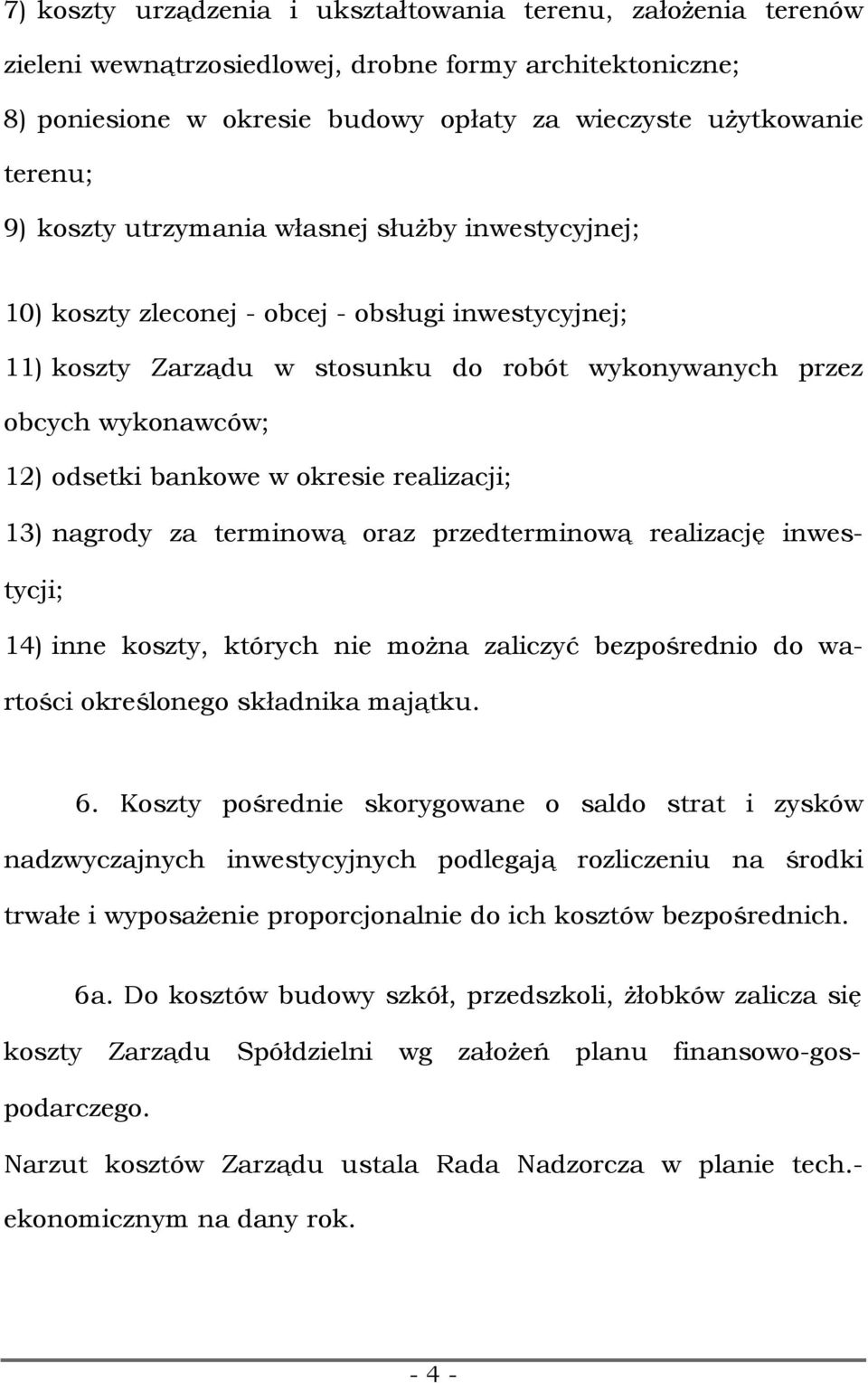 7) koszty urządzenia i ukształtowania terenu, założenia terenów zieleni wewnątrzosiedlowej, drobne formy architektoniczne;
8) poniesione w okresie budowy opłaty za wieczyste użytkowanie terenu;
9) koszty utrzymania własnej służby inwestycyjnej;
10) koszty zleconej - obcej - obsługi inwestycyjnej;
11) koszty Zarządu w stosunku do robót wykonywanych przez obcych wykonawców;
12) odsetki bankowe w okresie realizacji;
13) nagrody za terminową oraz przedterminową realizację inwestycji;
14) inne koszty, których nie można zaliczyć bezpośrednio do wartości określonego składnika majątku.

6. Koszty pośrednie skorygowane o saldo strat i zysków nadzwyczajnych inwestycyjnych podlegają rozliczeniu na środki trwałe i wyposażenie proporcjonalnie do ich kosztów bezpośrednich.

6a. Do kosztów budowy szkół, przedszkoli, żłobków zalicza się koszty Zarządu Spółdzielni wg założeń planu finansowo-gospodarczego.
Narzut kosztów Zarządu ustala Rada Nadzorcza w planie tech.-ekonomicznym na dany rok.

- 4 -